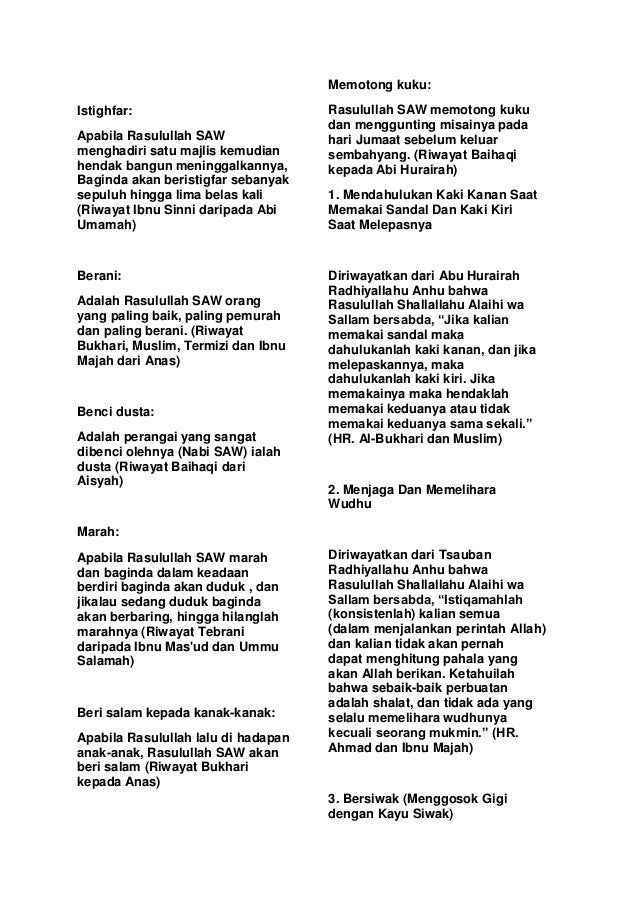 Istighfar:

Apabila Rasulullah SAW menghadiri satu majlis kemudian hendak bangun meninggalkannya, Baginda akan beristigfar sebanyak sepuluh hingga lima belas kali (Riwayat Ibnu Sinni daripada Abi Umamah)

Berani:

Adalah Rasulullah SAW orang yang paling baik, paling pemurah dan paling berani. (Riwayat Bukhari, Muslim, Termizi dan Ibnu Majah dari Anas)

Benci dusta:

Adalah perangai yang sangat dibenci olehnya (Nabi SAW) ialah dusta (Riwayat Baihaqi dari Aisyah)

Marah:

Apabila Rasulullah SAW marah dan baginda dalam keadaan berdiri baginda akan duduk , dan jikalau sedang duduk baginda akan berbaring, hingga hilanglah marahnya (Riwayat Tebrani daripada Ibnu Mas'ud dan Ummu Salamah)

Beri salam kepada kanak-kanak:

Apabila Rasulullah lalu di hadapan anak-anak, Rasulullah SAW akan beri salam (Riwayat Bukhari kepada Anas)

Memotong kuku:

Rasulullah SAW memotong kuku dan menggunting misainya pada hari Jumaat sebelum keluar sembahyang. (Riwayat Baihaqi kepada Abi Hurairah)

1. Mendahulukan Kaki Kanan Saat Memakai Sandal Dan Kaki Kiri Saat Melepasnya

Diriwayatkan dari Abu Hurairah Radhiyallahu Anhu bahwa Rasulullah Shallallahu Alaihi wa Sallam bersabda, “Jika kalian memakai sandal maka dahulukanlah kaki kanan, dan jika melepaskannya, maka dahulukanlah kaki kiri. Jika memakainya maka hendaklah memakai keduanya atau tidak memakai keduanya sama sekali.” (HR. Al-Bukhari dan Muslim)

2. Menjaga Dan Memelihara Wudhu

Diriwayatkan dari Tsauban Radhiyallahu Anhu bahwa Rasulullah Shallallahu Alaihi wa Sallam bersabda, “Istiqamahlah (konsistenlah) kalian semua (dalam menjalankan perintah Allah) dan kalian tidak akan pernah dapat menghitung pahala yang akan Allah berikan. Ketahuilah bahwa sebaik-baik perbuatan adalah shalat, dan tidak ada yang selalu memelihara wudhunya kecuali seorang mukmin.” (HR. Ahmad dan Ibnu Majah)

3. Bersiwak (Menggosok Gigi dengan Kayu Siwak)